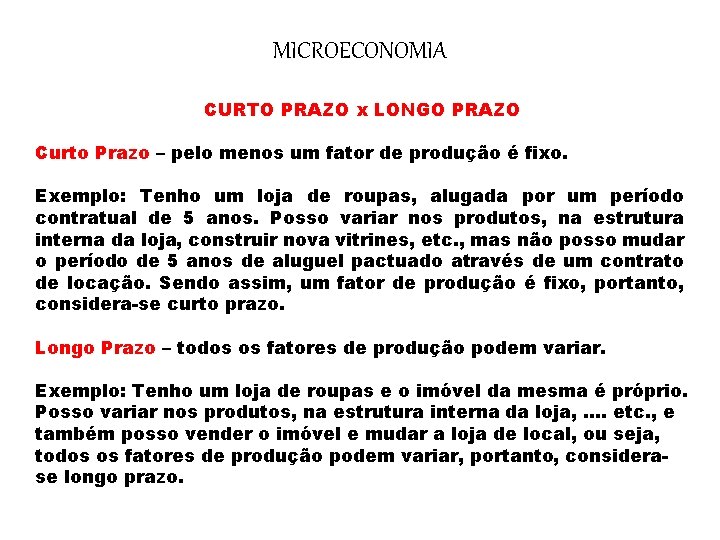 MICROECONOMIA

CURTO PRAZO x LONGO PRAZO

Curto Prazo – pelo menos um fator de produção é fixo.

Exemplo: Tenho um loja de roupas, alugada por um período contratual de 5 anos. Posso variar nos produtos, na estrutura interna da loja, construir nova vitrines, etc., mas não posso mudar o período de 5 anos de aluguel pactuado através de um contrato de locação. Sendo assim, um fator de produção é fixo, portanto, considera-se curto prazo.

Longo Prazo – todos os fatores de produção podem variar.

Exemplo: Tenho um loja de roupas e o imóvel da mesma é próprio. Posso variar nos produtos, na estrutura interna da loja, .... etc., e também posso vender o imóvel e mudar a loja de local, ou seja, todos os fatores de produção podem variar, portanto, considera-se longo prazo.